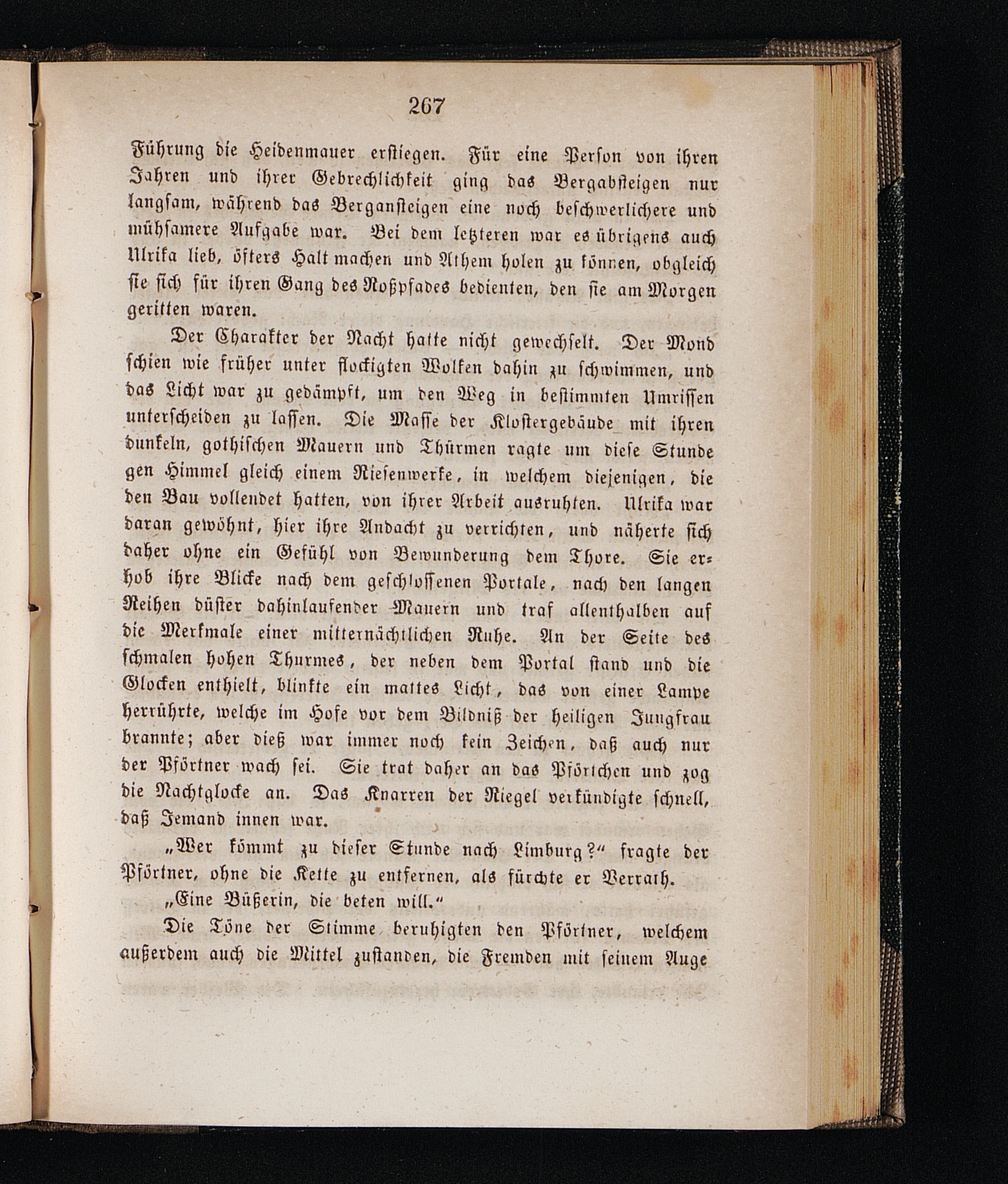 267

Führung die Heidenmauer erstiegen. Für eine Person von ihren Jahren und ihrer Gebrechlichkeit ging das Bergabsteigen nur langsam, während das Bergansteigen eine noch beschwerlichere und mühsamere Aufgabe war. Bei dem letzteren war es übrigens auch Ulrika lieb, öfters Halt machen und Athem holen zu können, obgleich sie sich für ihren Gang des Roßpfades bedienten, den sie am Morgen geritten waren.

Der Charakter der Nacht hatte nicht gewechselt. Der Mond schien wie früher unter flockigten Wolken dahin zu schwimmen, und das Licht war zu gedämpft, um den Weg in bestimmten Umrissen unterscheiden zu lassen. Die Masse der Klostergebäude mit ihren dunkeln, gothischen Mauern und Thürmen ragte um diese Stunde gen Himmel gleich einem Riesenwerke, in welchem diejenigen, die den Bau vollendet hatten, von ihrer Arbeit ausruhten. Ulrika war daran gewöhnt, hier ihre Andacht zu verrichten, und näherte sich daher ohne ein Gefühl von Bewunderung dem Thore. Sie erhob ihre Blicke nach dem geschlossenen Portale, nach den langen Reihen düster dahinlaufender Mauern und traf allenthalben auf die Merkmale einer mitternächtlichen Ruhe. An der Seite des schmalen hohen Thurmes, der neben dem Portal stand und die Glocken enthielt, blinkte ein mattes Licht, das von einer Lampe herrührte, welche im Hofe vor dem Bildniß der heiligen Jungfrau brannte; aber dieß war immer noch kein Zeichen, daß auch nur der Pförtner wach sei. Sie trat daher an das Pförtchen und zog die Nachtglocke an. Das Knarren der Riegel verkündigte schnell, daß Jemand innen war.

„Wer kömmt zu dieser Stunde nach Limburg?“ fragte der Pförtner, ohne die Kette zu entfernen, als fürchte er Verrath.

„Eine Büßerin, die beten will.“

Die Töne der Stimme beruhigten den Pförtner, welchem außerdem auch die Mittel zustanden, die Fremden mit seinem Auge